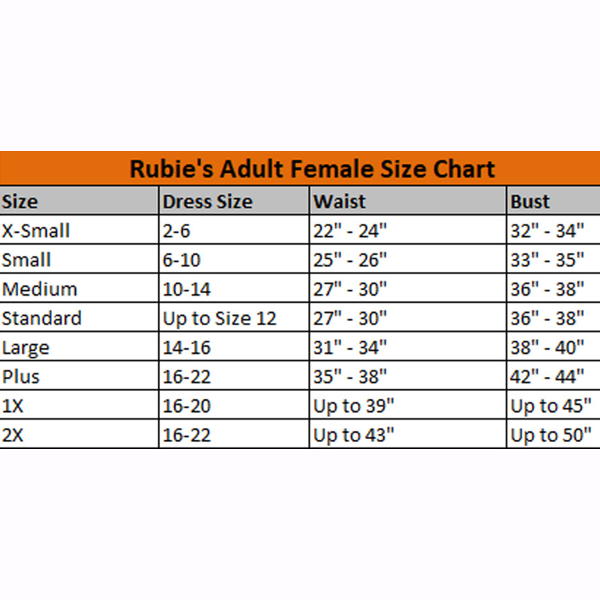 Rubie's Adult Female Size Chart

| Size | Dress Size | Waist | Bust |
|---|---|---|---|
| X-Small | 2-6 | 22" - 24" | 32" - 34" |
| Small | 6-10 | 25" - 26" | 33" - 35" |
| Medium | 10-14 | 27" - 30" | 36" - 38" |
| Standard | Up to Size 12 | 27" - 30" | 36" - 38" |
| Large | 14-16 | 31" - 34" | 38" - 40" |
| Plus | 16-22 | 35" - 38" | 42" - 44" |
| 1X | 16-20 | Up to 39" | Up to 45" |
| 2X | 16-22 | Up to 43" | Up to 50" |